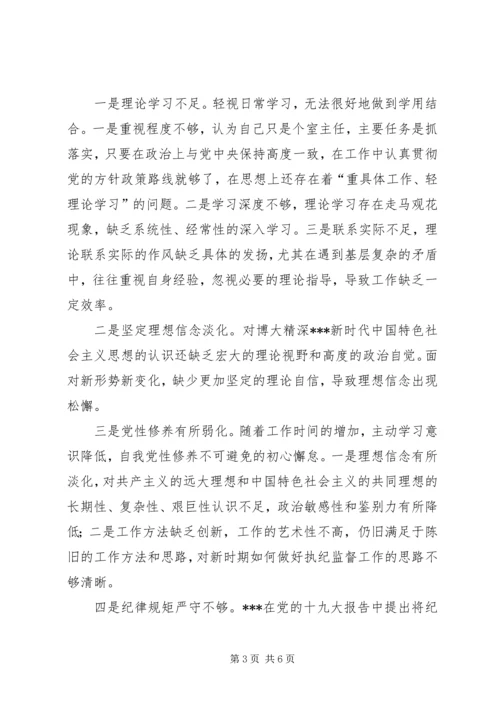 一是理论学习不足。轻视日常学习，无法很好地做到学用结合。一是重视程度不够，认为自己只是个室主任，主要任务是抓落实，只要在政治上与党中央保持高度一致，在工作中认真贯彻党的方针政策路线就够了，在思想上还存在着“重具体工作、轻理论学习”的问题。二是学习深度不够，理论学习存在走马观花现象，缺乏系统性、经常性的深入学习。三是联系实际不足，理论联系实际的作风缺乏具体的发扬，尤其在遇到基层复杂的矛盾中，往往重视自身经验，忽视必要的理论指导，导致工作缺乏一定效率。

二是坚定理想信念淡化。对博大精深***新时代中国特色社会主义思想的认识还缺乏宏大的理论视野和高度的政治自觉。面对新形势新变化，缺少更加坚定的理论自信，导致理想信念出现松懈。

三是党性修养有所弱化。随着工作时间的增加，主动学习意识降低，自我党性修养不可避免的初心懈怠。一是理想信念有所淡化，对共产主义的远大理想和中国特色社会主义的共同理想的长期性、复杂性、艰巨性认识不足，政治敏感性和鉴别力有所降低；二是工作方法缺乏创新，工作的艺术性不高，仍旧满足于陈旧的工作方法和思路，对新时期如何做好执纪监督工作的思路不够清晰。

四是纪律规矩严守不够。***在党的十九大报告中提出将纪

第 3 页 共 6 页